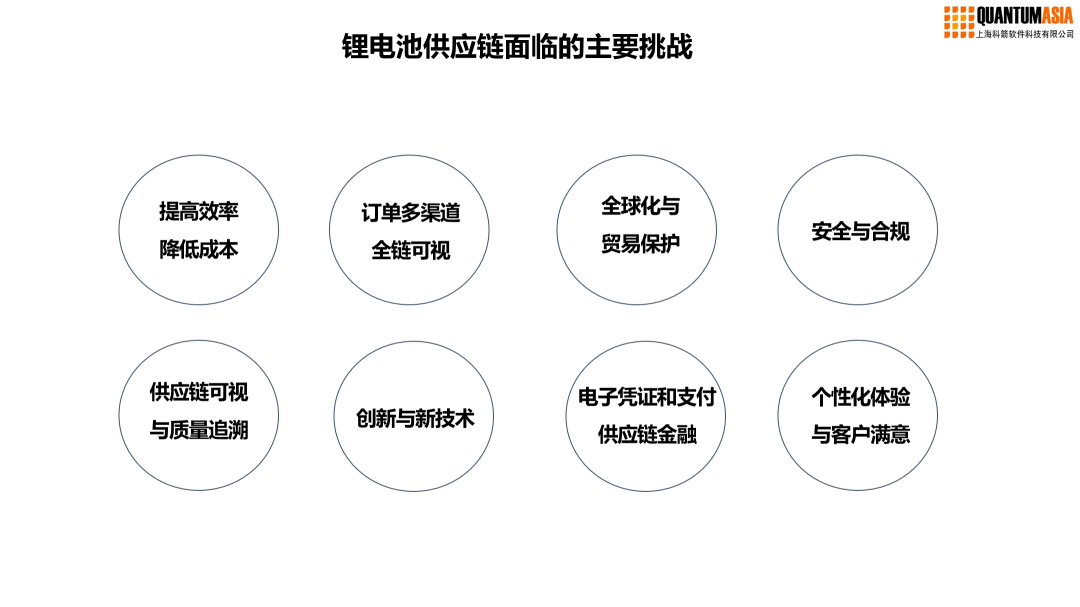 QUANTUMASIA
上海科箭软件科技有限公司

锂电池供应链面临的主要挑战

提高效率
降低成本

订单多渠道
全链可视

全球化与
贸易保护

安全与合规

供应链可视
与质量追溯

创新与新技术

电子凭证和支付
供应链金融

个性化体验
与客户满意